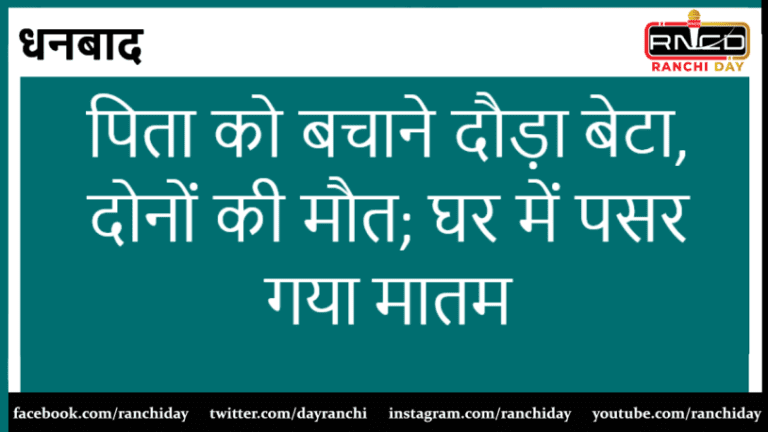 धनबाद

RNCD
RANCHI DAY

पिता को बचाने दौड़ा बेटा, दोनों की मौत; घर में पसर गया मातम

facebook.com/ranchiday twitter.com/dayranchi instagram.com/ranchiday youtube.com/ranchiday